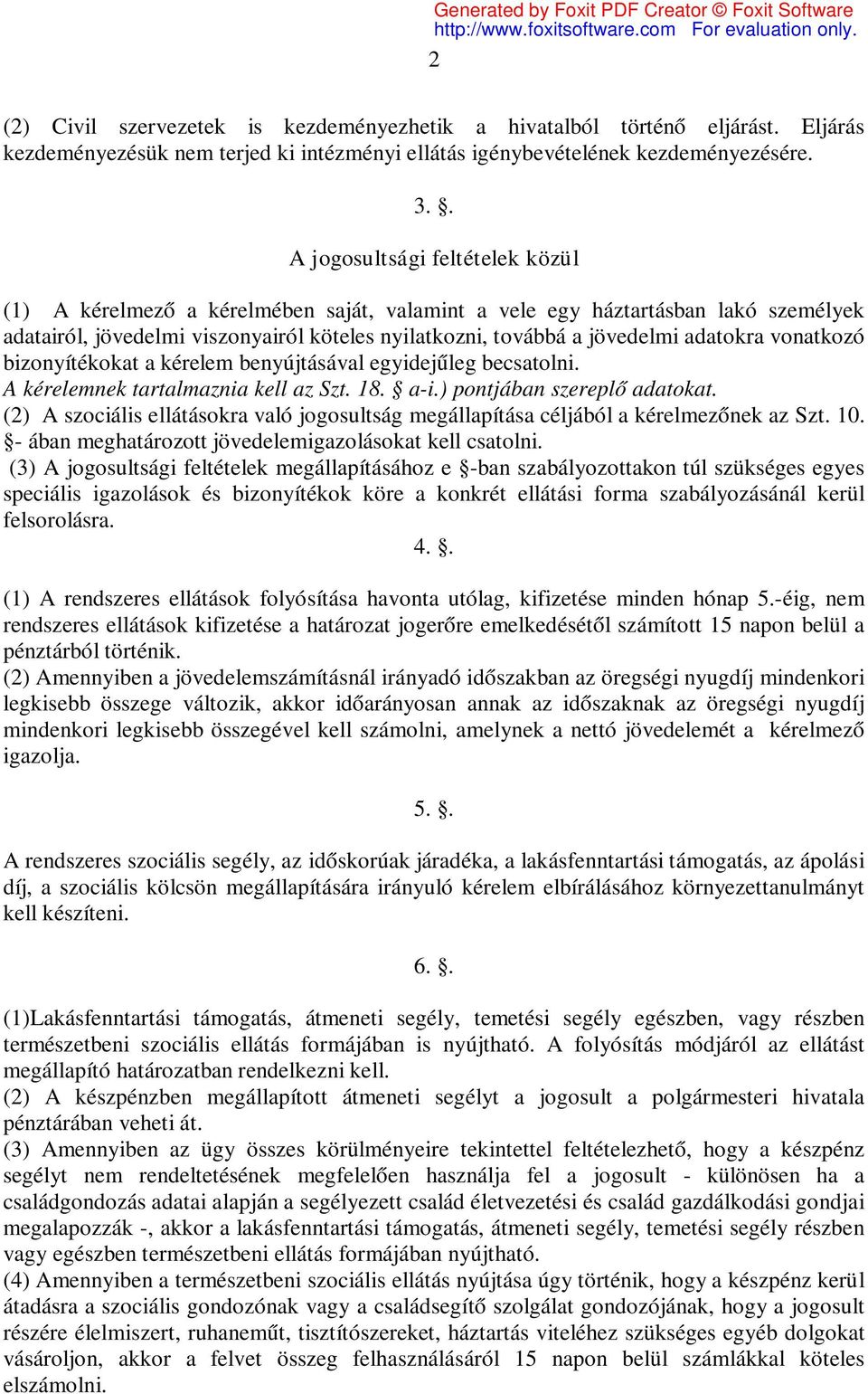 Generated by Foxit PDF Creator © Foxit Software
http://www.foxitsoftware.com For evaluation only.

2

(2) Civil szervezetek is kezdeményezhetik a hivatalból történő eljárást. Eljárás kezdeményezésük nem terjed ki intézményi ellátás igénybevételének kezdeményezésére.

3. §.

A jogosultsági feltételek közül

(1) A kérelmező a kérelmében saját, valamint a vele egy háztartásban lakó személyek adatairól, jövedelmi viszonyairól köteles nyilatkozni, továbbá a jövedelmi adatokra vonatkozó bizonyítékokat a kérelem benyújtásával egyidejűleg becsatolni.
A kérelemnek tartalmaznia kell az Szt. 18. § a-i.) pontjában szereplő adatokat.
(2) A szociális ellátásokra való jogosultság megállapítása céljából a kérelmezőnek az Szt. 10. §- ában meghatározott jövedelemigazolásokat kell csatolni.
(3) A jogosultsági feltételek megállapításához e §-ban szabályozottakon túl szükséges egyes speciális igazolások és bizonyítékok köre a konkrét ellátási forma szabályozásánál kerül felsorolásra.

4. §.

(1) A rendszeres ellátások folyósítása havonta utólag, kifizetése minden hónap 5.-éig, nem rendszeres ellátások kifizetése a határozat jogerőre emelkedésétől számított 15 napon belül a pénztárból történik.
(2) Amennyiben a jövedelemszámításnál irányadó időszakban az öregségi nyugdíj mindenkori legkisebb összege változik, akkor időarányosan annak az időszaknak az öregségi nyugdíj mindenkori legkisebb összegével kell számolni, amelynek a nettó jövedelemét a kérelmező igazolja.

5. §.

A rendszeres szociális segély, az időskorúak járadéka, a lakásfenntartási támogatás, az ápolási díj, a szociális kölcsön megállapítására irányuló kérelem elbírálásához környezettanulmányt kell készíteni.

6. §.

(1)Lakásfenntartási támogatás, átmeneti segély, temetési segély egészben, vagy részben természetbeni szociális ellátás formájában is nyújtható. A folyósítás módjáról az ellátást megállapító határozatban rendelkezni kell.
(2) A készpénzben megállapított átmeneti segélyt a jogosult a polgármesteri hivatala pénztárában veheti át.
(3) Amennyiben az ügy összes körülményeire tekintettel feltételezhető, hogy a készpénz segélyt nem rendeltetésének megfelelően használja fel a jogosult - különösen ha a családgondozás adatai alapján a segélyezett család életvezetési és család gazdálkodási gondjai megalapozzák -, akkor a lakásfenntartási támogatás, átmeneti segély, temetési segély részben vagy egészben természetbeni ellátás formájában nyújtható.
(4) Amennyiben a természetbeni szociális ellátás nyújtása úgy történik, hogy a készpénz kerül átadásra a szociális gondozónak vagy a családsegítő szolgálat gondozójának, hogy a jogosult részére élelmiszert, ruhaneműt, tisztítószereket, háztartás viteléhez szükséges egyéb dolgokat vásároljon, akkor a felvet összeg felhasználásáról 15 napon belül számlákkal köteles elszámolni.